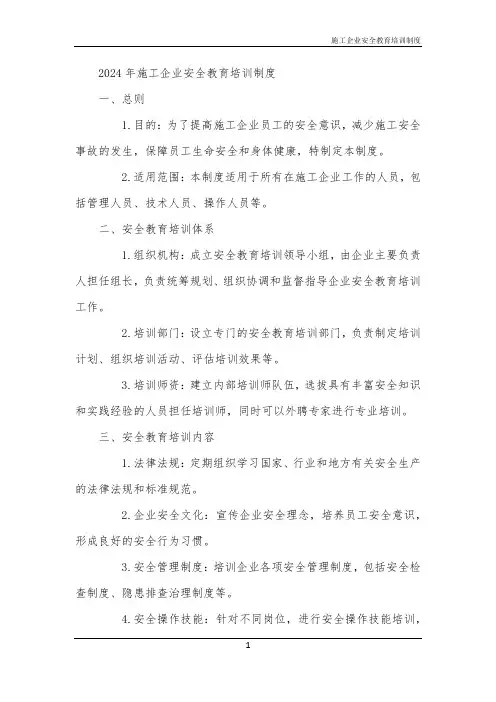 施工企业安全教育培训制度

2024年施工企业安全教育培训制度

一、总则

1.目的：为了提高施工企业员工的安全意识，减少施工安全事故的发生，保障员工生命安全和身体健康，特制定本制度。

2.适用范围：本制度适用于所有在施工企业工作的人员，包括管理人员、技术人员、操作人员等。

二、安全教育培训体系

1.组织机构：成立安全教育培训领导小组，由企业主要负责人担任组长，负责统筹规划、组织协调和监督指导企业安全教育培训工作。

2.培训部门：设立专门的安全教育培训部门，负责制定培训计划、组织培训活动、评估培训效果等。

3.培训师资：建立内部培训师队伍，选拔具有丰富安全知识和实践经验的人员担任培训师，同时可以外聘专家进行专业培训。

三、安全教育培训内容

1.法律法规：定期组织学习国家、行业和地方有关安全生产的法律法规和标准规范。

2.企业安全文化：宣传企业安全理念，培养员工安全意识，形成良好的安全行为习惯。

3.安全管理制度：培训企业各项安全管理制度，包括安全检查制度、隐患排查治理制度等。

4.安全操作技能：针对不同岗位，进行安全操作技能培训，

1